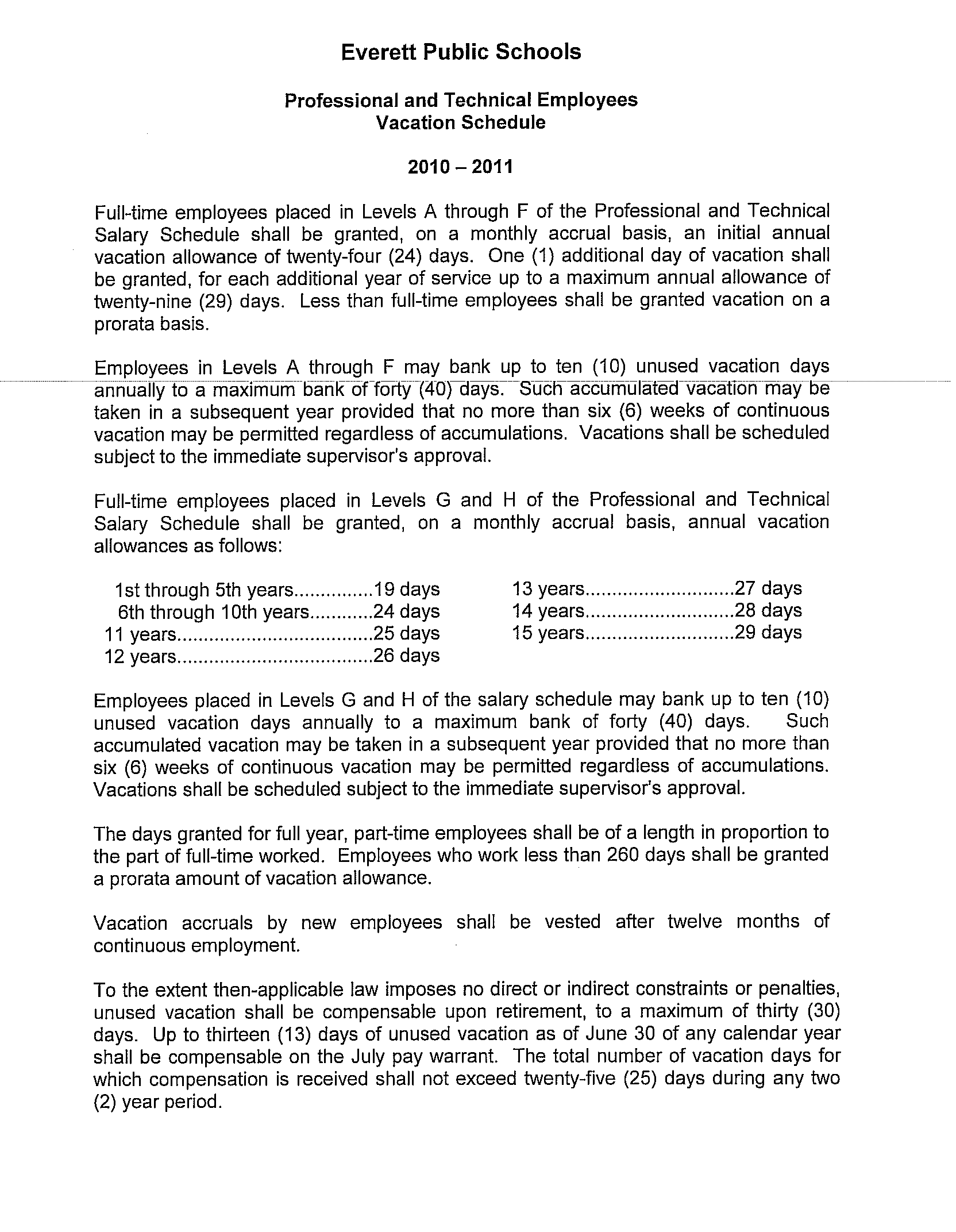 Everett Public Schools

Professional and Technical Employees
Vacation Schedule

2010 – 2011

Full-time employees placed in Levels A through F of the Professional and Technical Salary Schedule shall be granted, on a monthly accrual basis, an initial annual vacation allowance of twenty-four (24) days. One (1) additional day of vacation shall be granted, for each additional year of service up to a maximum annual allowance of twenty-nine (29) days. Less than full-time employees shall be granted vacation on a prorata basis.

Employees in Levels A through F may bank up to ten (10) unused vacation days annually to a maximum bank of forty (40) days. Such accumulated vacation may be taken in a subsequent year provided that no more than six (6) weeks of continuous vacation may be permitted regardless of accumulations. Vacations shall be scheduled subject to the immediate supervisor's approval.

Full-time employees placed in Levels G and H of the Professional and Technical Salary Schedule shall be granted, on a monthly accrual basis, annual vacation allowances as follows:

1st through 5th years..............19 days
6th through 10th years...........24 days
11 years....................................25 days
12 years....................................26 days

13 years...........................27 days
14 years...........................28 days
15 years...........................29 days

Employees placed in Levels G and H of the salary schedule may bank up to ten (10) unused vacation days annually to a maximum bank of forty (40) days. Such accumulated vacation may be taken in a subsequent year provided that no more than six (6) weeks of continuous vacation may be permitted regardless of accumulations. Vacations shall be scheduled subject to the immediate supervisor's approval.

The days granted for full year, part-time employees shall be of a length in proportion to the part of full-time worked. Employees who work less than 260 days shall be granted a prorata amount of vacation allowance.

Vacation accruals by new employees shall be vested after twelve months of continuous employment.

To the extent then-applicable law imposes no direct or indirect constraints or penalties, unused vacation shall be compensable upon retirement, to a maximum of thirty (30) days. Up to thirteen (13) days of unused vacation as of June 30 of any calendar year shall be compensable on the July pay warrant. The total number of vacation days for which compensation is received shall not exceed twenty-five (25) days during any two (2) year period.